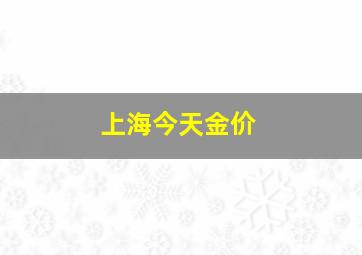 上海今天金价